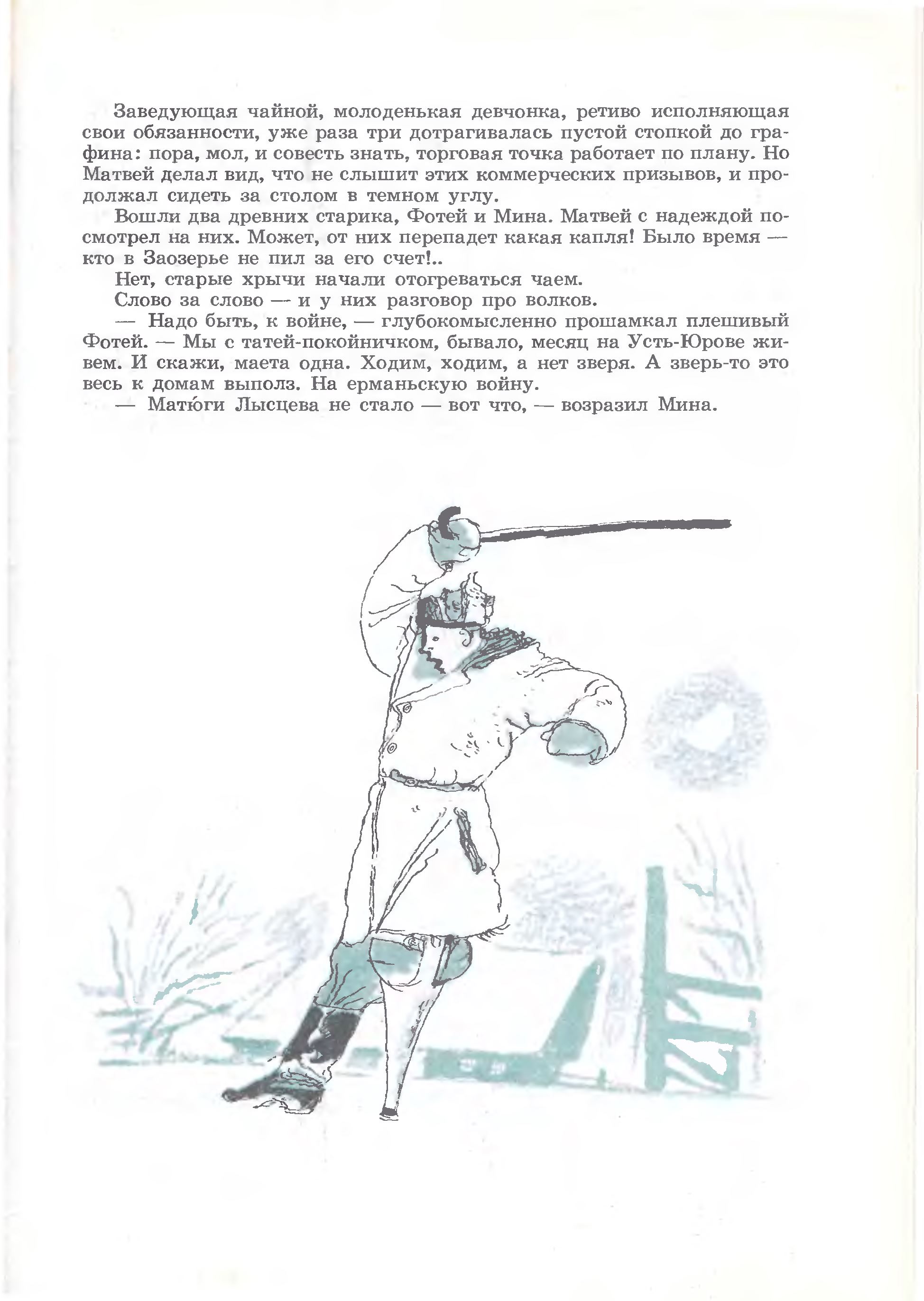 Заведующая чайной, молоденькая девчонка, ретиво исполняющая свои обязанности, уже раза три дотрагивалась пустой стопкой до графина: пора, мол, и совесть знать, торговая точка работает по плану. Но Матвей делал вид, что не слышит этих коммерческих призывов, и продолжал сидеть за столом в темном углу.

Вошли два древних старика, Фотей и Мина. Матвей с надеждой посмотрел на них. Может, от них перепадет какая капля! Было время — кто в Заозерье не пил за его счет!..

Нет, старые хрычи начали отогреваться чаем.

Слово за слово — и у них разговор про волков.

— Надо быть, к войне, — глубокомысленно прошамкал плешивый Фотей. — Мы с татей-покойничком, бывало, месяц на Усть-Юрове живем. И скажи, маета одна. Ходим, ходим, а нет зверя. А зверь-то это весь к домам выполз. На ерманьскую войну.

— Матю́ги Лысцева не стало — вот что, — возразил Мина.